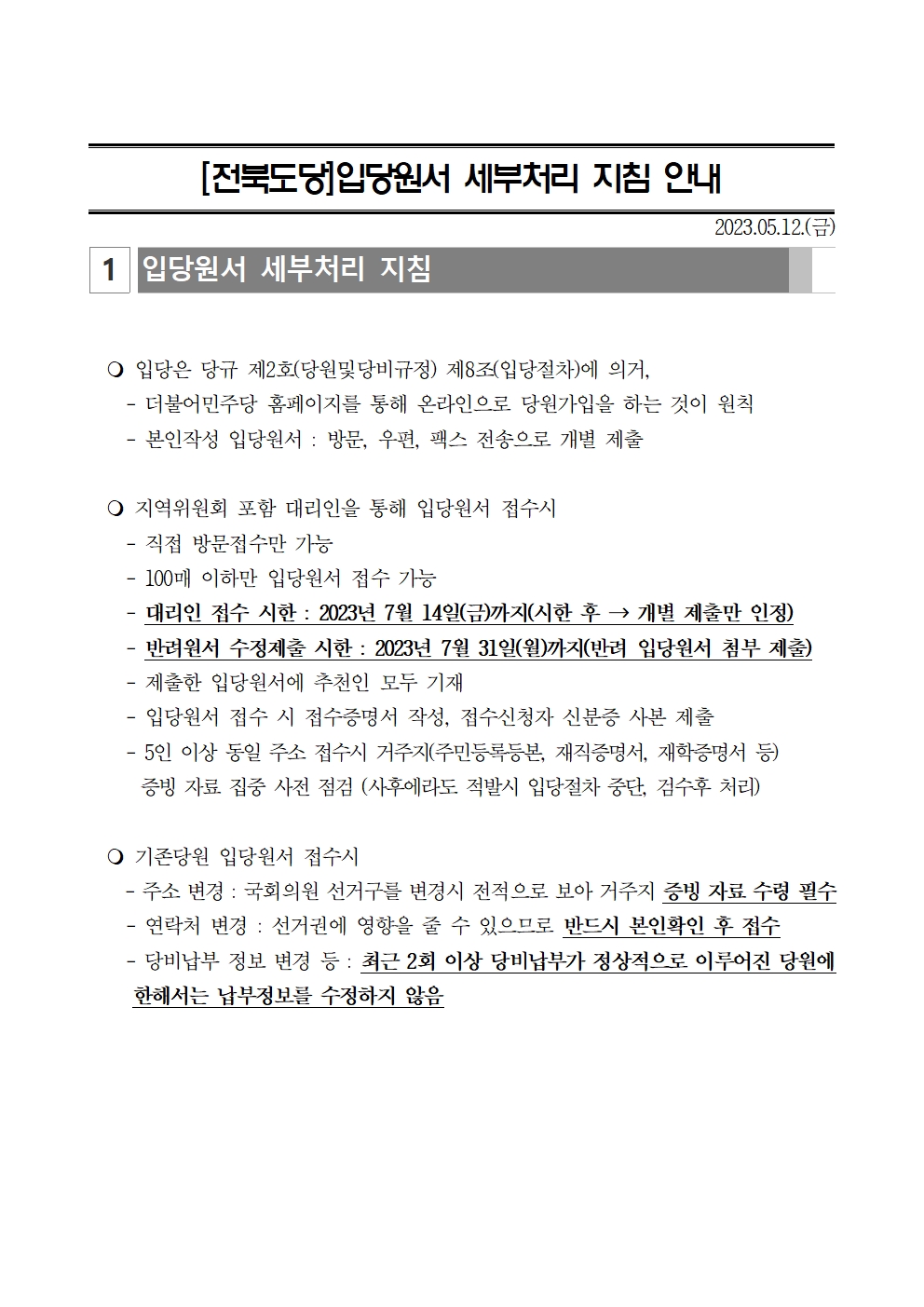 [전북도당]입당원서 세부처리 지침 안내

2023.05.12.(금)

1 입당원서 세부처리 지침

❍ 입당은 당규 제2호(당원및당비규정) 제8조(입당절차)에 의거,
- 더불어민주당 홈페이지를 통해 온라인으로 당원가입을 하는 것이 원칙
- 본인작성 입당원서 : 방문, 우편, 팩스 전송으로 개별 제출

❍ 지역위원회 포함 대리인을 통해 입당원서 접수시
- 직접 방문접수만 가능
- 100매 이하만 입당원서 접수 가능
- 대리인 접수 시한 : 2023년 7월 14일(금)까지(시한 후 → 개별 제출만 인정)
- 반려원서 수정제출 시한 : 2023년 7월 31일(월)까지(반려 입당원서 첨부 제출)
- 제출한 입당원서에 추천인 모두 기재
- 입당원서 접수 시 접수증명서 작성, 접수신청자 신분증 사본 제출
- 5인 이상 동일 주소 접수시 거주지(주민등록등본, 재직증명서, 재학증명서 등) 증빙 자료 집중 사전 점검 (사후에라도 적발시 입당절차 중단, 검수후 처리)

❍ 기존당원 입당원서 접수시
- 주소 변경 : 국회의원 선거구를 변경시 전적으로 보아 거주지 증빙 자료 수령 필수
- 연락처 변경 : 선거권에 영향을 줄 수 있으므로 반드시 본인확인 후 접수
- 당비납부 정보 변경 등 : 최근 2회 이상 당비납부가 정상적으로 이루어진 당원에 한해서는 납부정보를 수정하지 않음